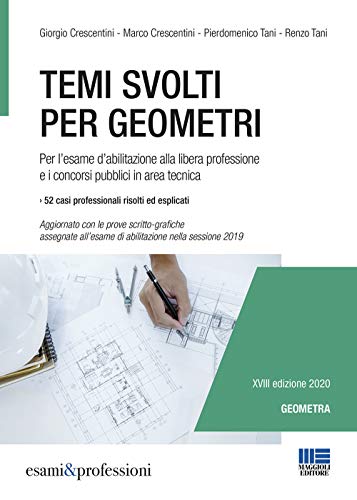 Giorgio Crescentini - Marco Crescentini - Pierdomenico Tani - Renzo Tani

TEMI SVOLTI PER GEOMETRI

Per l'esame d'abilitazione alla libera professione e i concorsi pubblici in area tecnica

› 52 casi professionali risolti ed esplicati

Aggiornato con le prove scritto-grafiche assegnate all'esame di abilitazione nella sessione 2019

XVIII edizione 2020

GEOMETRA

esami&professioni

MAGGIOLI EDITORE